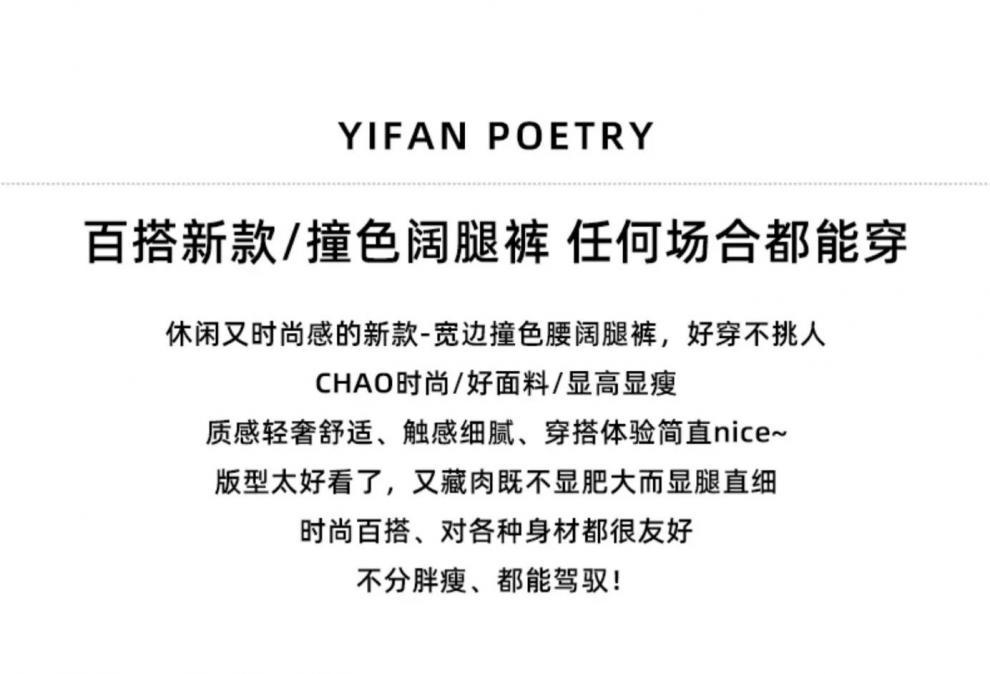 YIFAN POETRY

百搭新款/撞色阔腿裤 任何场合都能穿

休闲又时尚感的新款-宽边撞色腰阔腿裤，好穿不挑人

CHAO时尚/好面料/显高显瘦

质感轻奢舒适、触感细腻、穿搭体验简直nice~

版型太好看了，又藏肉既不显肥大而显腿直细

时尚百搭、对各种身材都很友好

不分胖瘦、都能驾驭!